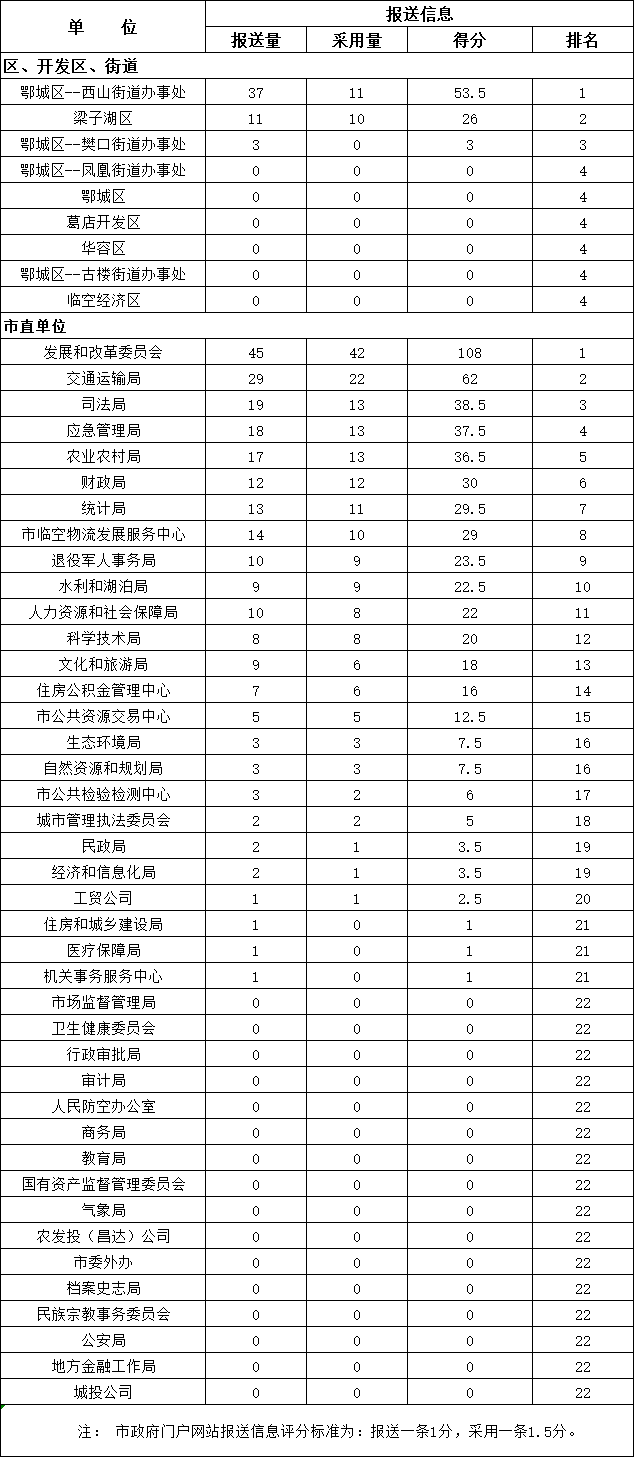 | 单 位 | 报送信息 | | | |
|---|---|---|---|---|
| | 报送量 | 采用量 | 得分 | 排名 |
| 区、开发区、街道 | | | | |
| 鄂城区--西山街道办事处 | 37 | 11 | 53.5 | 1 |
| 梁子湖区 | 11 | 10 | 26 | 2 |
| 鄂城区--樊口街道办事处 | 3 | 0 | 3 | 3 |
| 鄂城区--凤凰街道办事处 | 0 | 0 | 0 | 4 |
| 鄂城区 | 0 | 0 | 0 | 4 |
| 葛店开发区 | 0 | 0 | 0 | 4 |
| 华容区 | 0 | 0 | 0 | 4 |
| 鄂城区--古楼街道办事处 | 0 | 0 | 0 | 4 |
| 临空经济区 | 0 | 0 | 0 | 4 |
| 市直单位 | | | | |
| 发展和改革委员会 | 45 | 42 | 108 | 1 |
| 交通运输局 | 29 | 22 | 62 | 2 |
| 司法局 | 19 | 13 | 38.5 | 3 |
| 应急管理局 | 18 | 13 | 37.5 | 4 |
| 农业农村局 | 17 | 13 | 36.5 | 5 |
| 财政局 | 12 | 12 | 30 | 6 |
| 统计局 | 13 | 11 | 29.5 | 7 |
| 市临空物流发展服务中心 | 14 | 10 | 29 | 8 |
| 退役军人事务局 | 10 | 9 | 23.5 | 9 |
| 水利和湖泊局 | 9 | 9 | 22.5 | 10 |
| 人力资源和社会保障局 | 10 | 8 | 22 | 11 |
| 科学技术局 | 8 | 8 | 20 | 12 |
| 文化和旅游局 | 9 | 6 | 18 | 13 |
| 住房公积金管理中心 | 7 | 6 | 16 | 14 |
| 市公共资源交易中心 | 5 | 5 | 12.5 | 15 |
| 生态环境局 | 3 | 3 | 7.5 | 16 |
| 自然资源和规划局 | 3 | 3 | 7.5 | 16 |
| 市公共检验检测中心 | 3 | 2 | 6 | 17 |
| 城市管理执法委员会 | 2 | 2 | 5 | 18 |
| 民政局 | 2 | 1 | 3.5 | 19 |
| 经济和信息化局 | 2 | 1 | 3.5 | 19 |
| 工贸公司 | 1 | 1 | 2.5 | 20 |
| 住房和城乡建设局 | 1 | 0 | 1 | 21 |
| 医疗保障局 | 1 | 0 | 1 | 21 |
| 机关事务服务中心 | 1 | 0 | 1 | 21 |
| 市场监督管理局 | 0 | 0 | 0 | 22 |
| 卫生健康委员会 | 0 | 0 | 0 | 22 |
| 行政审批局 | 0 | 0 | 0 | 22 |
| 审计局 | 0 | 0 | 0 | 22 |
| 人民防空办公室 | 0 | 0 | 0 | 22 |
| 商务局 | 0 | 0 | 0 | 22 |
| 教育局 | 0 | 0 | 0 | 22 |
| 国有资产监督管理委员会 | 0 | 0 | 0 | 22 |
| 气象局 | 0 | 0 | 0 | 22 |
| 农发投（昌达）公司 | 0 | 0 | 0 | 22 |
| 市委外办 | 0 | 0 | 0 | 22 |
| 档案史志局 | 0 | 0 | 0 | 22 |
| 民族宗教事务委员会 | 0 | 0 | 0 | 22 |
| 公安局 | 0 | 0 | 0 | 22 |
| 地方金融工作局 | 0 | 0 | 0 | 22 |
| 城投公司 | 0 | 0 | 0 | 22 |

注： 市政府门户网站报送信息评分标准为：报送一条1分，采用一条1.5分。